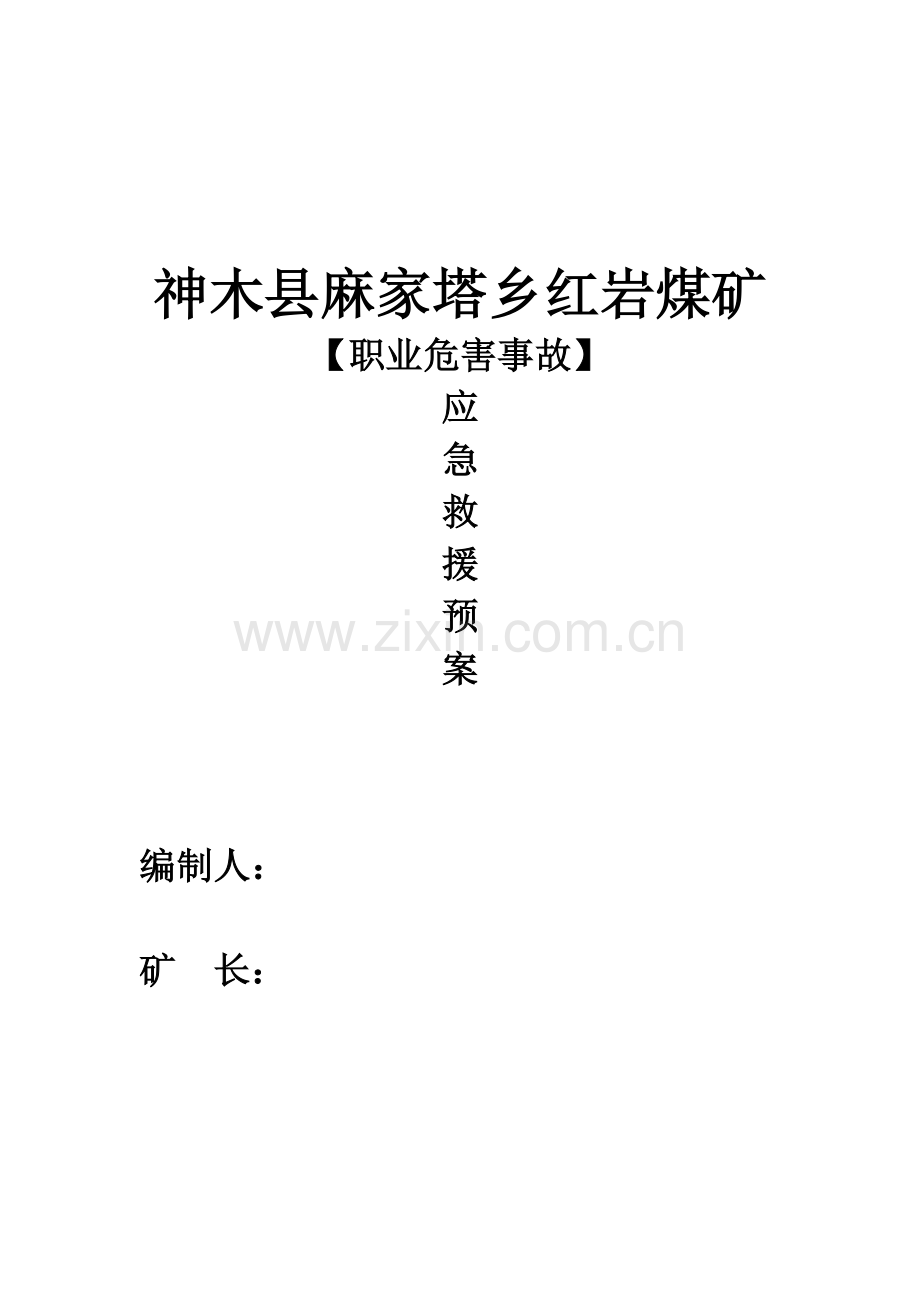 神木县麻家塔乡红岩煤矿

【职业危害事故】

应
急
救
援
预
案

www.zixin.com.cn

编制人：

矿　长：